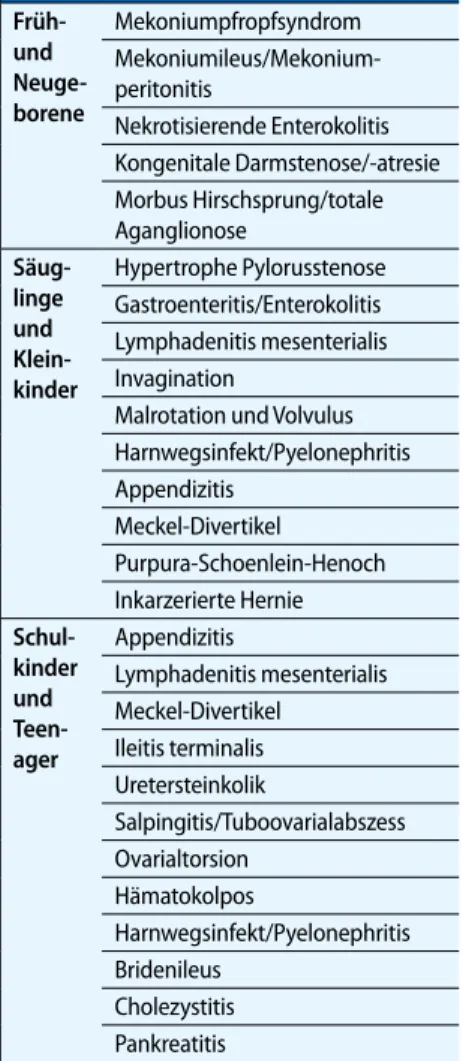 | | |
|---|---|
| Früh- und Neugeborene | Mekoniumpfropfsyndrom |
| | Mekoniumileus/Mekoniumperitonitis |
| | Nekrotisierende Enterokolitis |
| | Kongenitale Darmstenose/-atresie |
| | Morbus Hirschsprung/totale Aganglionose |
| Säuglinge und Kleinkinder | Hypertrophe Pylorusstenose |
| | Gastroenteritis/Enterokolitis |
| | Lymphadenitis mesenterialis |
| | Invagination |
| | Malrotation und Volvulus |
| | Harnwegsinfekt/Pyelonephritis |
| | Appendizitis |
| | Meckel-Divertikel |
| | Purpura-Schoenlein-Henoch |
| | Inkarzerierte Hernie |
| Schulkinder und Teenager | Appendizitis |
| | Lymphadenitis mesenterialis |
| | Meckel-Divertikel |
| | Ileitis terminalis |
| | Uretersteinkolik |
| | Salpingitis/Tuboovarialabszess |
| | Ovarialtorsion |
| | Hämatokolpos |
| | Harnwegsinfekt/Pyelonephritis |
| | Bridenileus |
| | Cholezystitis |
| | Pankreatitis |